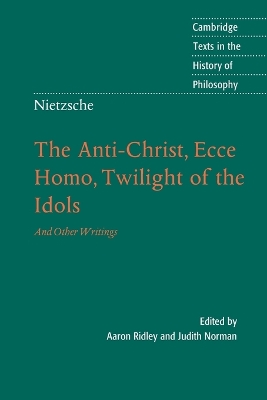 Cambridge
Texts in the
History of
Philosophy

Nietzsche

The Anti-Christ, Ecce Homo, Twilight of the Idols

And Other Writings

Edited by
Aaron Ridley and Judith Norman